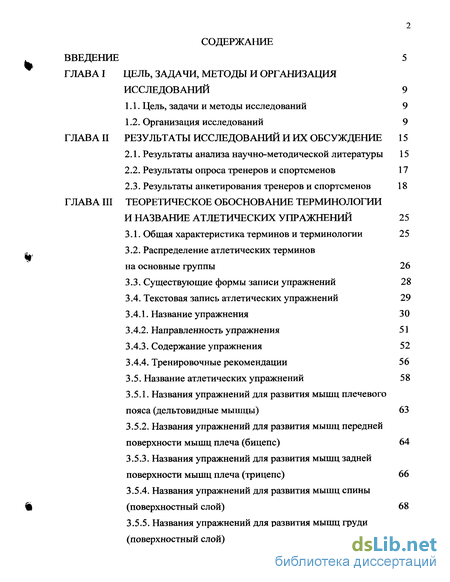 2

СОДЕРЖАНИЕ

ВВЕДЕНИЕ 5

ГЛАВА I ЦЕЛЬ, ЗАДАЧИ, МЕТОДЫ И ОРГАНИЗАЦИЯ ИССЛЕДОВАНИЙ 9

1.1. Цель, задачи и методы исследований 9

1.2. Организация исследований 9

ГЛАВА II РЕЗУЛЬТАТЫ ИССЛЕДОВАНИЙ И ИХ ОБСУЖДЕНИЕ 15

2.1. Результаты анализа научно-методической литературы 15

2.2. Результаты опроса тренеров и спортсменов 17

2.3. Результаты анкетирования тренеров и спортсменов 18

ГЛАВА III ТЕОРЕТИЧЕСКОЕ ОБОСНОВАНИЕ ТЕРМИНОЛОГИИ И НАЗВАНИЕ АТЛЕТИЧЕСКИХ УПРАЖНЕНИЙ 25

3.1. Общая характеристика терминов и терминологии 25

3.2. Распределение атлетических терминов на основные группы 26

3.3. Существующие формы записи упражнений 28

3.4. Текстовая запись атлетических упражнений 29

3.4.1. Название упражнения 30

3.4.2. Направленность упражнения 51

3.4.3. Содержание упражнения 52

3.4.4. Тренировочные рекомендации 56

3.5. Название атлетических упражнений 58

3.5.1. Названия упражнений для развития мышц плечевого пояса (дельтовидные мышцы) 63

3.5.2. Названия упражнений для развития мышц передней поверхности мышц плеча (бицепс) 64

3.5.3. Названия упражнений для развития мышц задней поверхности мышц плеча (трицепс) 66

3.5.4. Названия упражнений для развития мышц спины (поверхностный слой) 68

3.5.5. Названия упражнений для развития мышц груди (поверхностный слой)

dsLib.net
библиотека диссертаций